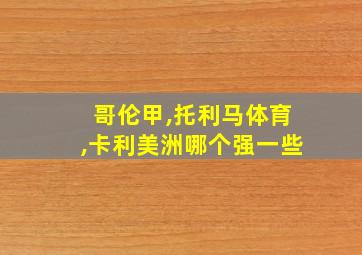 哥伦甲,托利马体育,卡利美洲哪个强一些